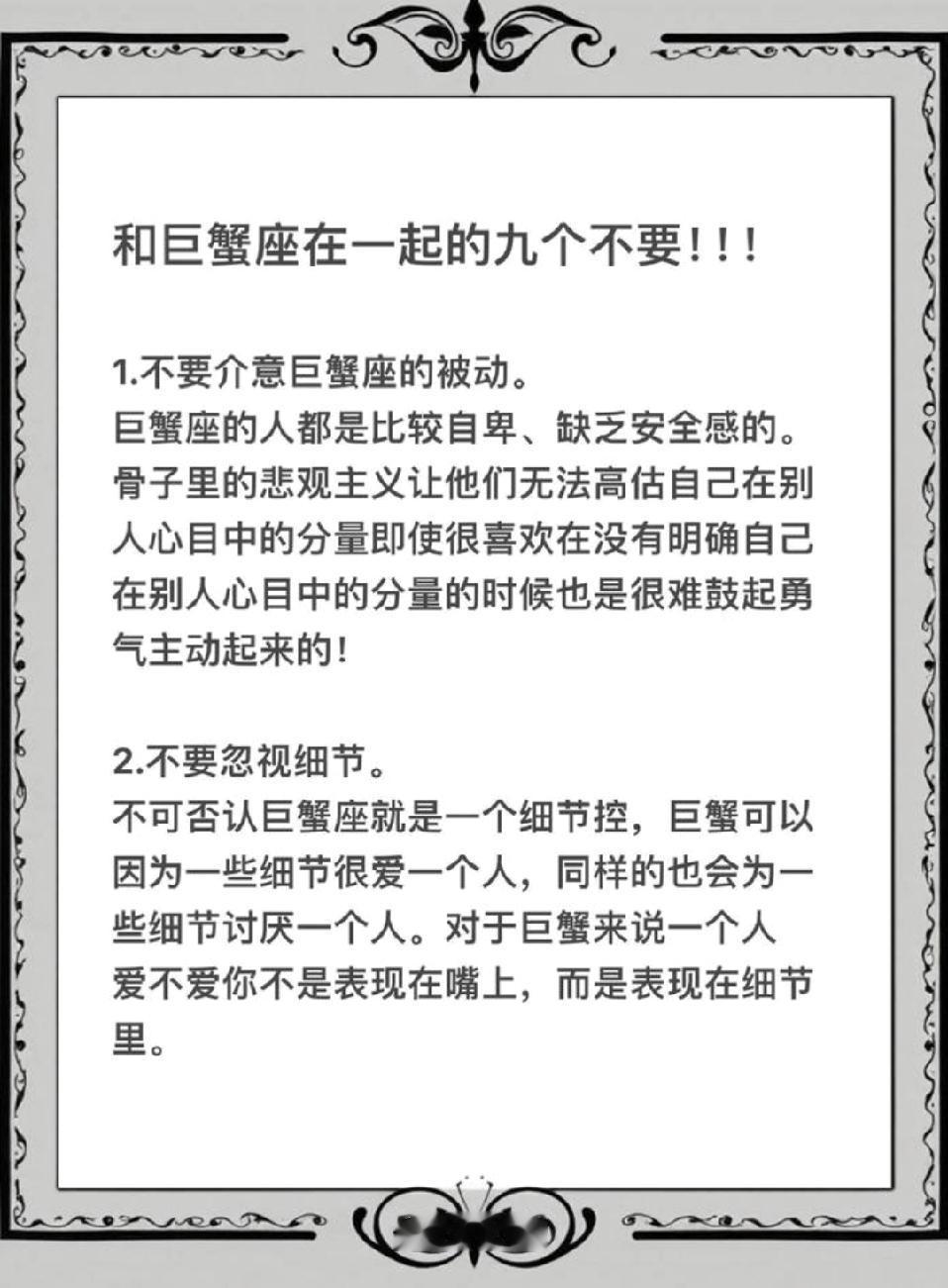 和巨蟹座在一起的九个不要!!!

1.不要介意巨蟹座的被动。
巨蟹座的人都是比较自卑、缺乏安全感的。骨子里的悲观主义让他们无法高估自己在别人心目中的分量即使很喜欢在没有明确自己在别人心目中的分量的时候也是很难鼓起勇气主动起来的!

2.不要忽视细节。
不可否认巨蟹座就是一个细节控，巨蟹可以因为一些细节很爱一个人，同样的也会为一些细节讨厌一个人。对于巨蟹来说一个人爱不爱你不是表现在嘴上，而是表现在细节里。